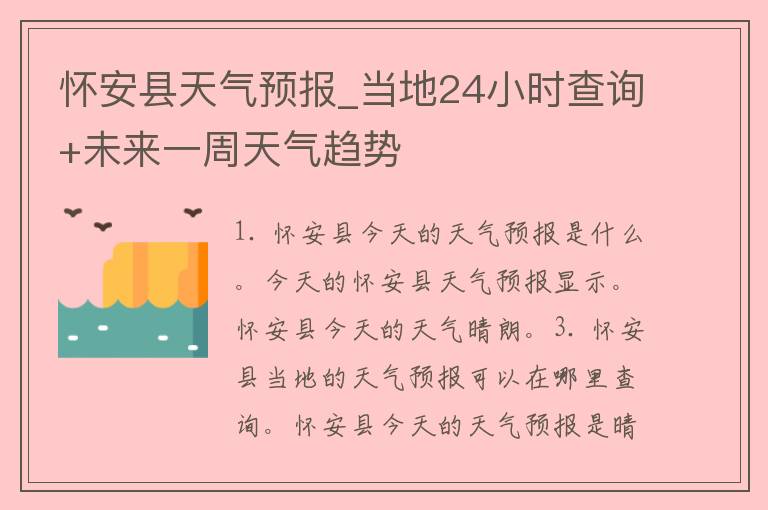 怀安县天气预报_当地24小时查询+未来一周天气趋势

1. 怀安县今天的天气预报是什么。今天的怀安县天气预报显示。怀安县今天的天气晴朗。3. 怀安县当地的天气预报可以在哪里查询。怀安县今天的天气预报是晴